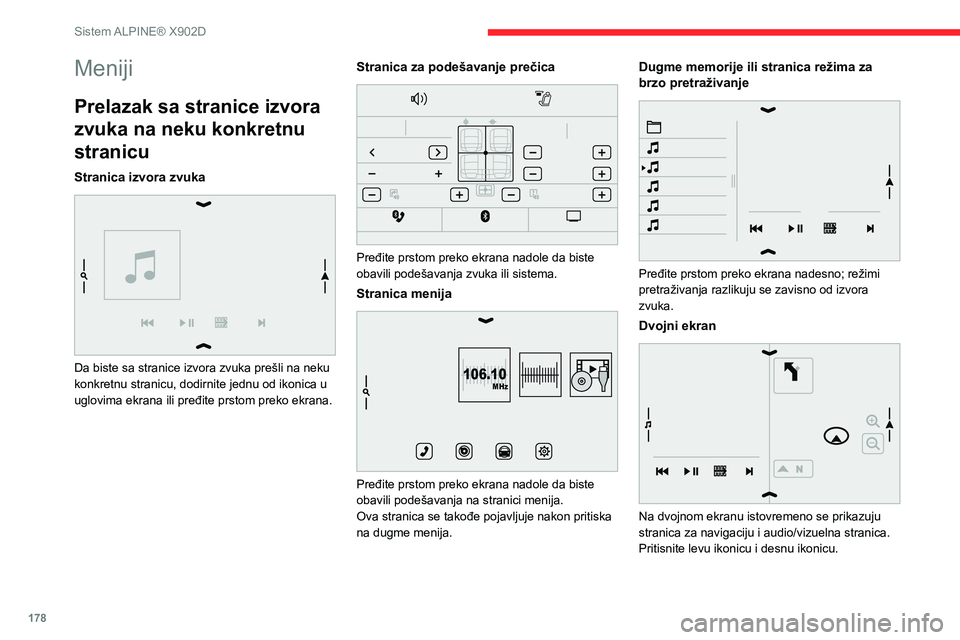 Sistem ALPINE® X902D

Meniji

Prelazak sa stranice izvora zvuka na neku konkretnu stranicu

Stranica izvora zvuka

Da biste sa stranice izvora zvuka prešli na neku konkretnu stranicu, dodirnite jednu od ikonica u uglovima ekrana ili pređite prstom preko ekrana.

Stranica za podešavanje prečica

Pređite prstom preko ekrana nadole da biste obavili podešavanja zvuka ili sistema.

Stranica menija

106.10 MHz

Pređite prstom preko ekrana nadole da biste obavili podešavanja na stranici menija.
Ova stranica se takođe pojavljuje nakon pritiska na dugme menija.

Dugme memorije ili stranica režima za brzo pretraživanje

Pređite prstom preko ekrana nadesno; režimi pretraživanja razlikuju se zavisno od izvora zvuka.

Dvojni ekran

N

Na dvojnom ekranu istovremeno se prikazuju stranica za navigaciju i audio/vizuelna stranica. Pritisnite levu ikonicu i desnu ikonicu.

178

carmanualsonline.info